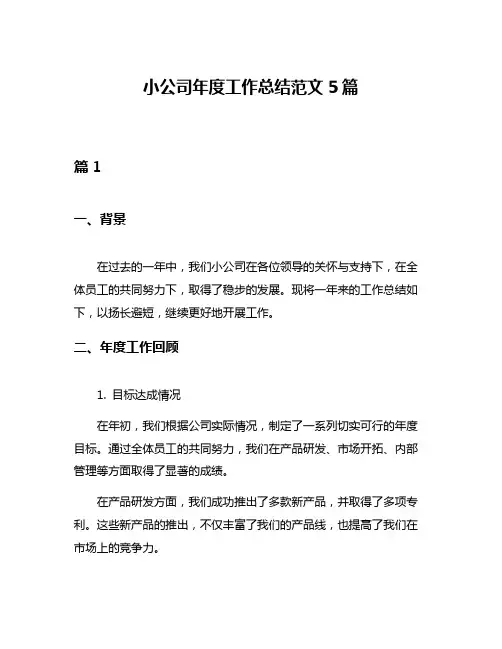 小公司年度工作总结范文 5 篇

篇 1

一、背景

在过去的一年中，我们小公司在各位领导的关怀与支持下，在全体员工的共同努力下，取得了稳步的发展。现将一年来的工作总结如下，以扬长避短，继续更好地开展工作。

二、年度工作回顾

1. 目标达成情况

在年初，我们根据公司实际情况，制定了一系列切实可行的年度目标。通过全体员工的共同努力，我们在产品研发、市场开拓、内部管理等方面取得了显著的成绩。

在产品研发方面，我们成功推出了多款新产品，并取得了多项专利。这些新产品的推出，不仅丰富了我们的产品线，也提高了我们在市场上的竞争力。